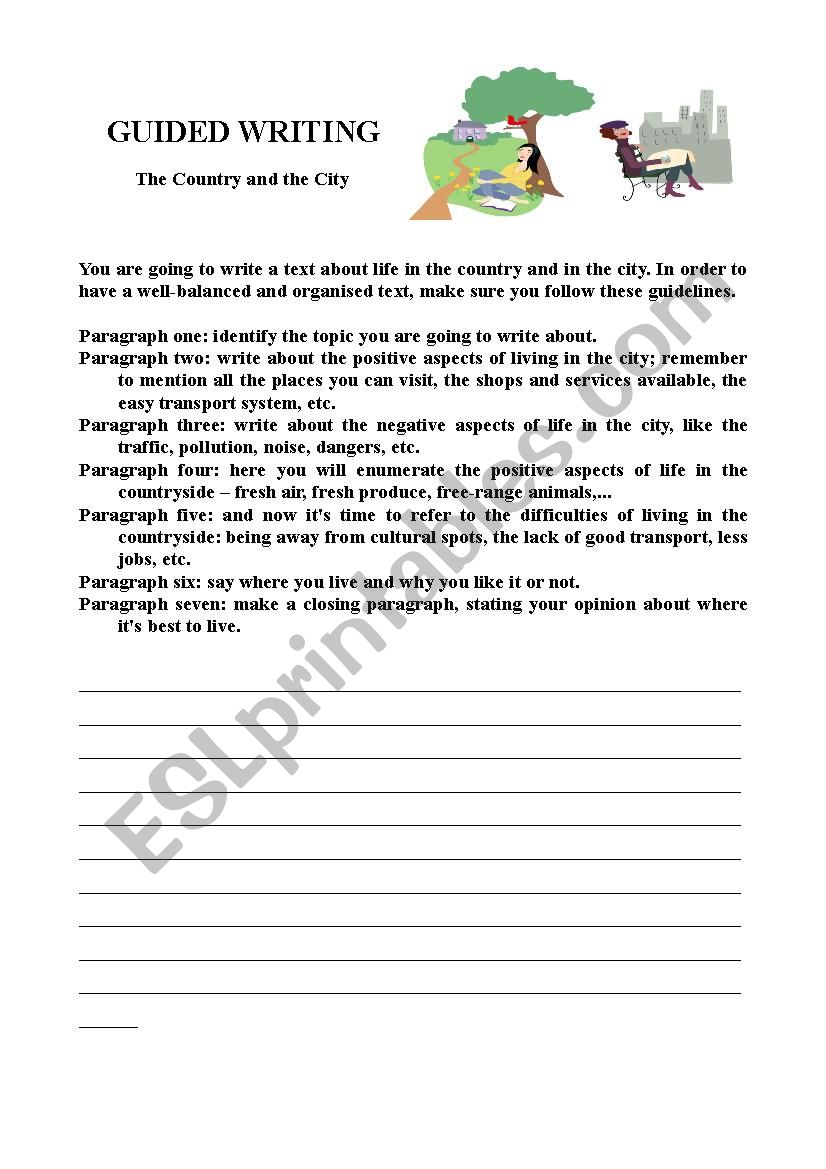 GUIDED WRITING

The Country and the City

You are going to write a text about life in the country and in the city. In order to have a well-balanced and organised text, make sure you follow these guidelines.

Paragraph one: identify the topic you are going to write about.
Paragraph two: write about the positive aspects of living in the city; remember to mention all the places you can visit, the shops and services available, the easy transport system, etc.
Paragraph three: write about the negative aspects of life in the city, like the traffic, pollution, noise, dangers, etc.
Paragraph four: here you will enumerate the positive aspects of life in the countryside – fresh air, fresh produce, free-range animals,...
Paragraph five: and now it's time to refer to the difficulties of living in the countryside: being away from cultural spots, the lack of good transport, less jobs, etc.
Paragraph six: say where you live and why you like it or not.
Paragraph seven: make a closing paragraph, stating your opinion about where it's best to live.

ESLprintables.com